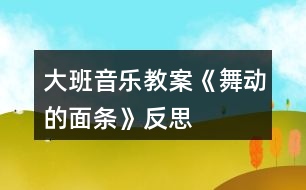 大班音乐教案《舞动的面条》反思